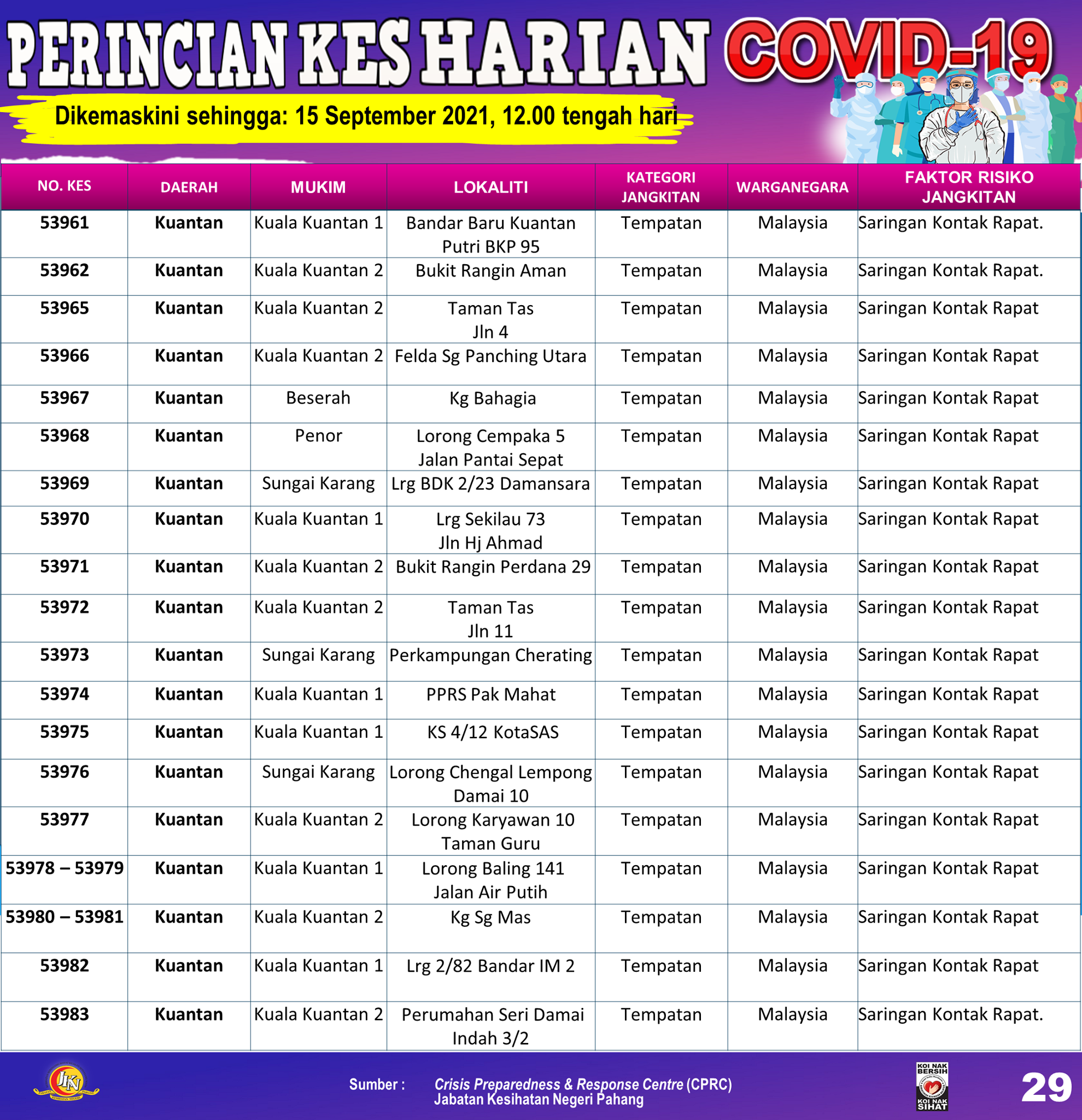 PERINCIAN KES HARIAN COVID-19

Dikemaskini sehingga: 15 September 2021, 12.00 tengah hari

| NO. KES | DAERAH | MUKIM | LOKALITI | KATEGORI JANGKITAN | WARGANEGARA | FAKTOR RISIKO JANGKITAN |
|---|---|---|---|---|---|---|
| 53961 | Kuantan | Kuala Kuantan 1 | Bandar Baru Kuantan Putri BKP 95 | Tempatan | Malaysia | Saringan Kontak Rapat. |
| 53962 | Kuantan | Kuala Kuantan 2 | Bukit Rangin Aman | Tempatan | Malaysia | Saringan Kontak Rapat. |
| 53965 | Kuantan | Kuala Kuantan 2 | Taman Tas Jln 4 | Tempatan | Malaysia | Saringan Kontak Rapat |
| 53966 | Kuantan | Kuala Kuantan 2 | Felda Sg Panching Utara | Tempatan | Malaysia | Saringan Kontak Rapat |
| 53967 | Kuantan | Beserah | Kg Bahagia | Tempatan | Malaysia | Saringan Kontak Rapat |
| 53968 | Kuantan | Penor | Lorong Cempaka 5 Jalan Pantai Sepat | Tempatan | Malaysia | Saringan Kontak Rapat |
| 53969 | Kuantan | Sungai Karang | Lrg BDK 2/23 Damansara | Tempatan | Malaysia | Saringan Kontak Rapat |
| 53970 | Kuantan | Kuala Kuantan 1 | Lrg Sekilau 73 Jln Hj Ahmad | Tempatan | Malaysia | Saringan Kontak Rapat |
| 53971 | Kuantan | Kuala Kuantan 2 | Bukit Rangin Perdana 29 | Tempatan | Malaysia | Saringan Kontak Rapat |
| 53972 | Kuantan | Kuala Kuantan 2 | Taman Tas Jln 11 | Tempatan | Malaysia | Saringan Kontak Rapat |
| 53973 | Kuantan | Sungai Karang | Perkampungan Cherating | Tempatan | Malaysia | Saringan Kontak Rapat |
| 53974 | Kuantan | Kuala Kuantan 1 | PPRS Pak Mahat | Tempatan | Malaysia | Saringan Kontak Rapat |
| 53975 | Kuantan | Kuala Kuantan 1 | KS 4/12 KotaSAS | Tempatan | Malaysia | Saringan Kontak Rapat |
| 53976 | Kuantan | Sungai Karang | Lorong Chengal Lempong Damai 10 | Tempatan | Malaysia | Saringan Kontak Rapat |
| 53977 | Kuantan | Kuala Kuantan 2 | Lorong Karyawan 10 Taman Guru | Tempatan | Malaysia | Saringan Kontak Rapat |
| 53978 – 53979 | Kuantan | Kuala Kuantan 1 | Lorong Baling 141 Jalan Air Putih | Tempatan | Malaysia | Saringan Kontak Rapat |
| 53980 – 53981 | Kuantan | Kuala Kuantan 2 | Kg Sg Mas | Tempatan | Malaysia | Saringan Kontak Rapat |
| 53982 | Kuantan | Kuala Kuantan 1 | Lrg 2/82 Bandar IM 2 | Tempatan | Malaysia | Saringan Kontak Rapat |
| 53983 | Kuantan | Kuala Kuantan 2 | Perumahan Seri Damai Indah 3/2 | Tempatan | Malaysia | Saringan Kontak Rapat. |

JKN

Sumber : Crisis Preparedness & Response Centre (CPRC) Jabatan Kesihatan Negeri Pahang

KOI NAK BERSIH KOI NAK SIHAT

29